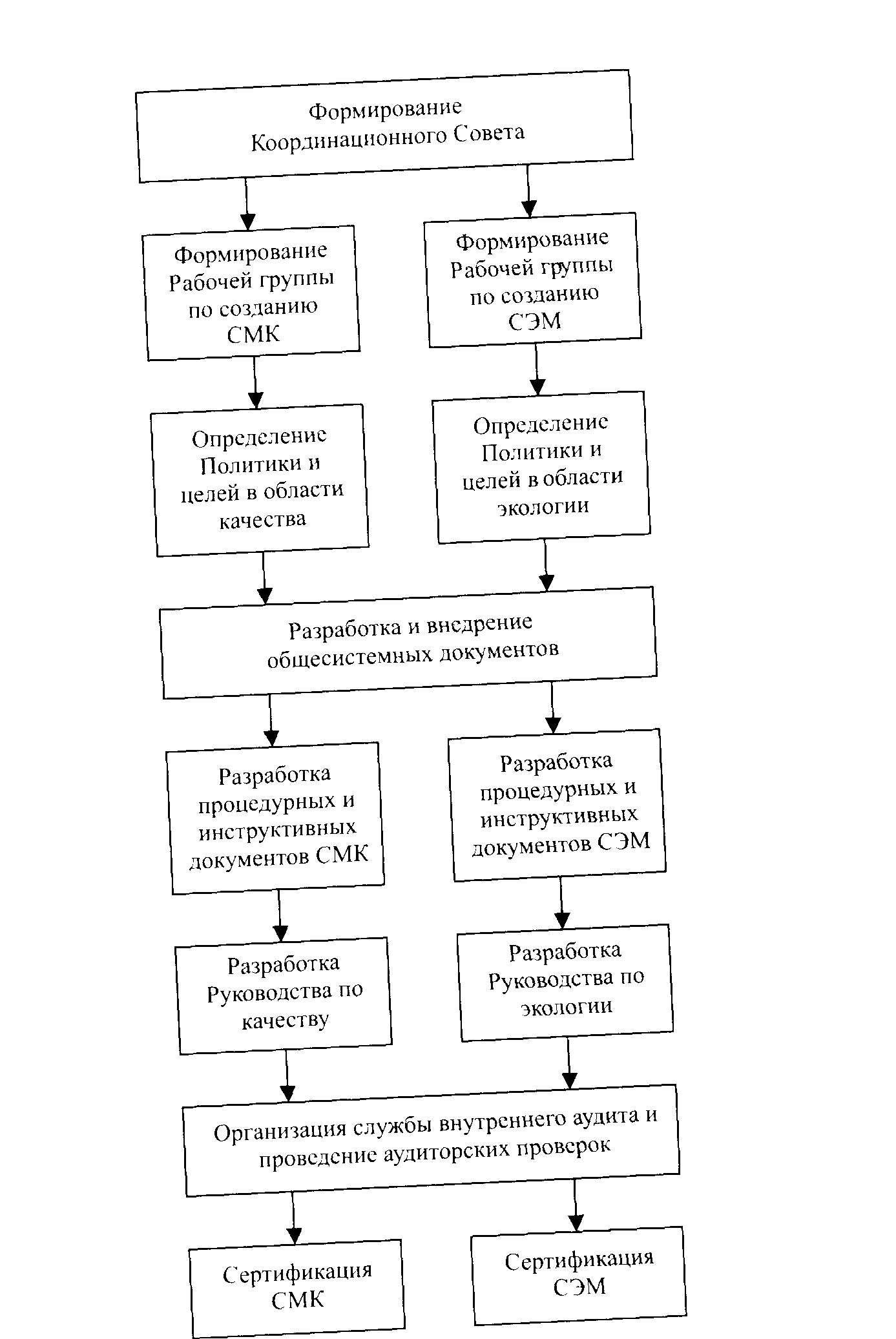 Формирование Координационного Совета

Формирование Рабочей группы по созданию СМК

Формирование Рабочей группы по созданию СЭМ

Определение Политики и целей в области качества

Определение Политики и целей в области экологии

Разработка и внедрение общесистемных документов

Разработка процедурных и инструктивных документов СМК

Разработка процедурных и инструктивных документов СЭМ

Разработка Руководства по качеству

Разработка Руководства по экологии

Организация службы внутреннего аудита и проведение аудиторских проверок

Сертификация СМК

Сертификация СЭМ